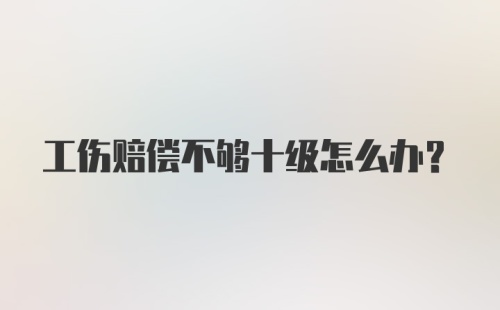 工伤赔偿不够十级怎么办?